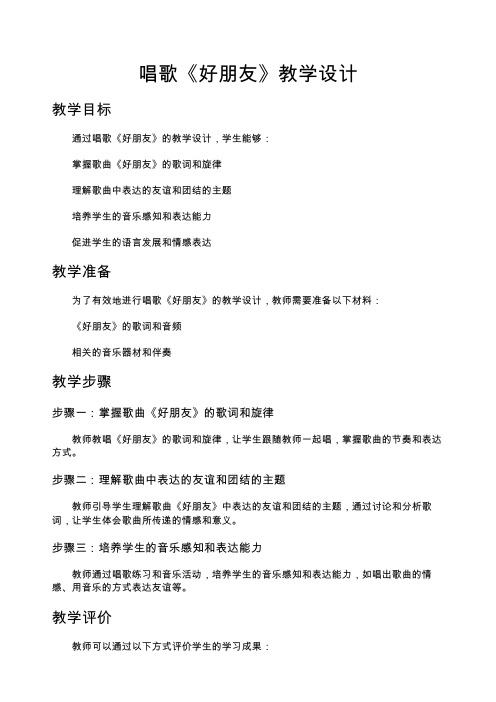 唱歌《好朋友》教学设计

教学目标

通过唱歌《好朋友》的教学设计，学生能够：

掌握歌曲《好朋友》的歌词和旋律

理解歌曲中表达的友谊和团结的主题

培养学生的音乐感知和表达能力

促进学生的语言发展和情感表达

教学准备

为了有效地进行唱歌《好朋友》的教学设计，教师需要准备以下材料：

《好朋友》的歌词和音频

相关的音乐器材和伴奏

教学步骤

步骤一：掌握歌曲《好朋友》的歌词和旋律

教师教唱《好朋友》的歌词和旋律，让学生跟随教师一起唱，掌握歌曲的节奏和表达方式。

步骤二：理解歌曲中表达的友谊和团结的主题

教师引导学生理解歌曲《好朋友》中表达的友谊和团结的主题，通过讨论和分析歌词，让学生体会歌曲所传递的情感和意义。

步骤三：培养学生的音乐感知和表达能力

教师通过唱歌练习和音乐活动，培养学生的音乐感知和表达能力，如唱出歌曲的情感、用音乐的方式表达友谊等。

教学评价

教师可以通过以下方式评价学生的学习成果：